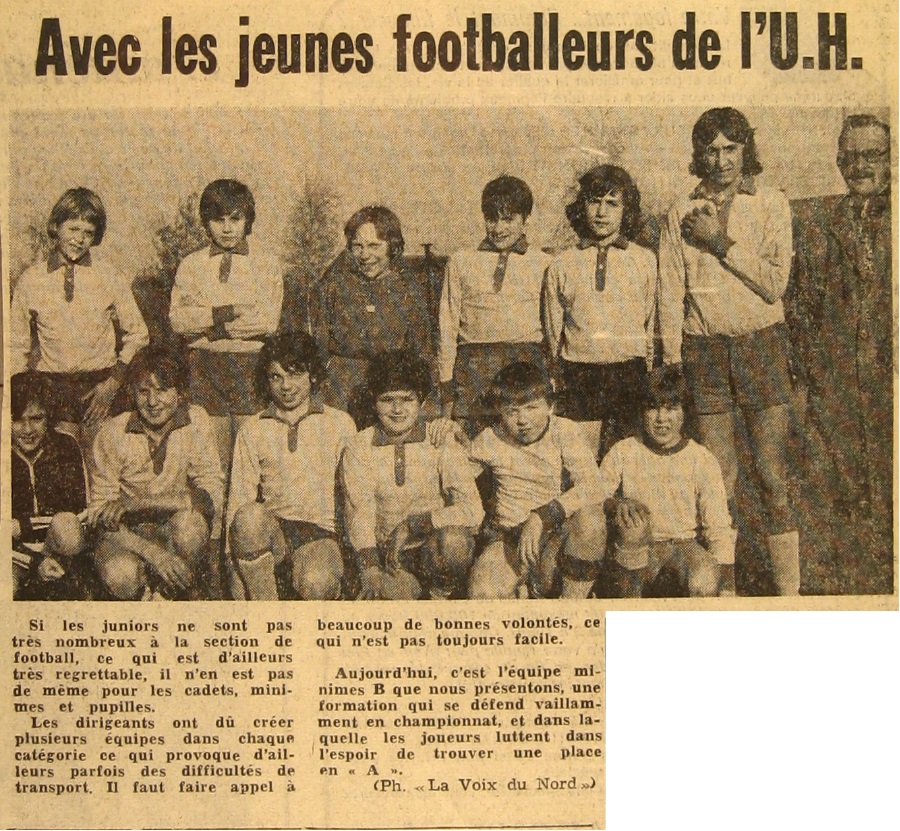 Avec les jeunes footballeurs de l'U.H.

Si les juniors ne sont pas très nombreux à la section de football, ce qui est d'ailleurs très regrettable, il n'en est pas de même pour les cadets, minimes et pupilles.

Les dirigeants ont dû créer plusieurs équipes dans chaque catégorie ce qui provoque d'ailleurs parfois des difficultés de transport. Il faut faire appel à beaucoup de bonnes volontés, ce qui n'est pas toujours facile.

Aujourd'hui, c'est l'équipe minimes B que nous présentons, une formation qui se défend vaillamment en championnat, et dans laquelle les joueurs luttent dans l'espoir de trouver une place en « A ».

(Ph. « La Voix du Nord »)